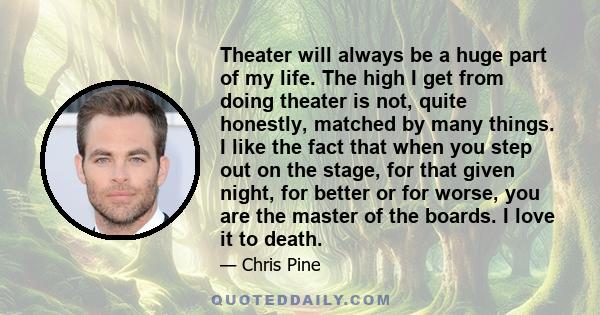 Theater will always be a huge part of my life. The high I get from doing theater is not, quite honestly, matched by many things. I like the fact that when you step out on the stage, for that given night, for better or for worse, you are the master of the boards. I love it to death.

— Chris Pine

QUOTEDDAILY.COM